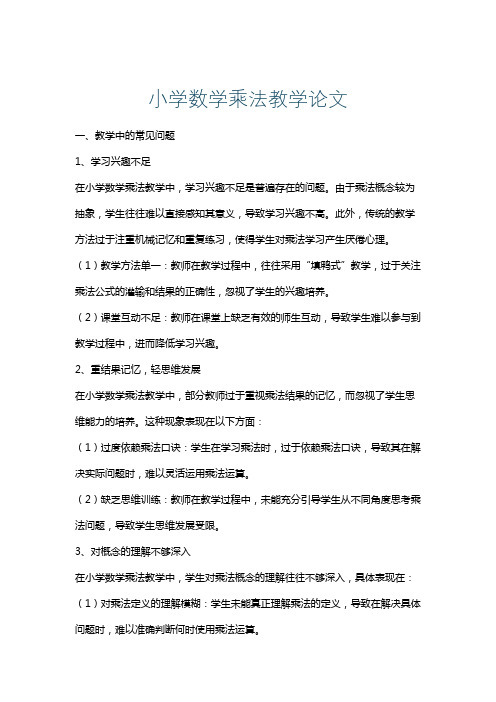 小学数学乘法教学论文

一、教学中的常见问题

1、学习兴趣不足

在小学数学乘法教学中，学习兴趣不足是普遍存在的问题。由于乘法概念较为抽象，学生往往难以直接感知其意义，导致学习兴趣不高。此外，传统的教学方法过于注重机械记忆和重复练习，使得学生对乘法学习产生厌倦心理。

（1）教学方法单一：教师在教学过程中，往往采用“填鸭式”教学，过于关注乘法公式的灌输和结果的正确性，忽视了学生的兴趣培养。

（2）课堂互动不足：教师在课堂上缺乏有效的师生互动，导致学生难以参与到教学过程中，进而降低学习兴趣。

2、重结果记忆，轻思维发展

在小学数学乘法教学中，部分教师过于重视乘法结果的记忆，而忽视了学生思维能力的培养。这种现象表现在以下方面：

（1）过度依赖乘法口诀：学生在学习乘法时，过于依赖乘法口诀，导致其在解决实际问题时，难以灵活运用乘法运算。

（2）缺乏思维训练：教师在教学过程中，未能充分引导学生从不同角度思考乘法问题，导致学生思维发展受限。

3、对概念的理解不够深入

在小学数学乘法教学中，学生对乘法概念的理解往往不够深入，具体表现在：

（1）对乘法定义的理解模糊：学生未能真正理解乘法的定义，导致在解决具体问题时，难以准确判断何时使用乘法运算。